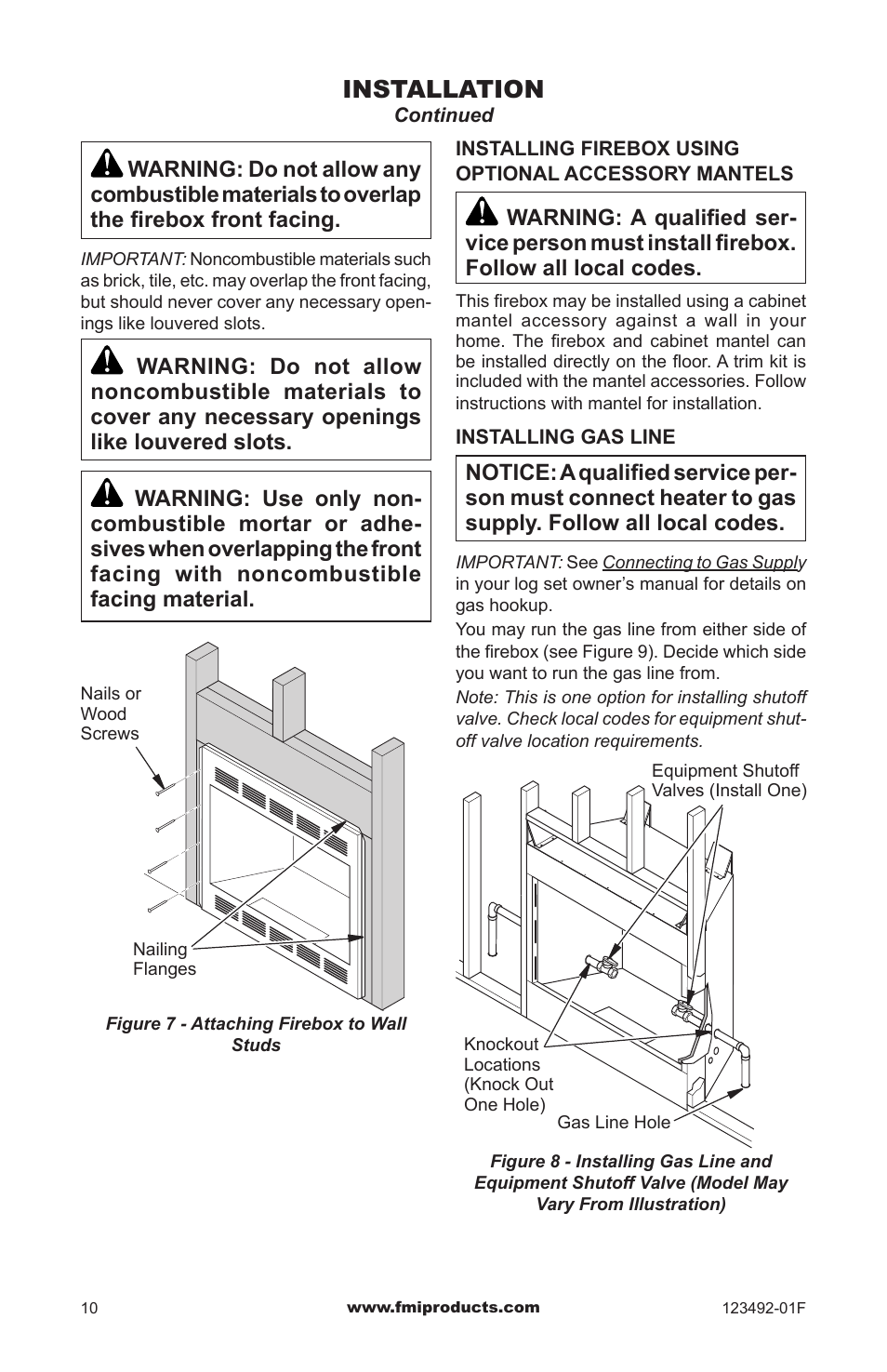 INSTALLATION
Continued

WARNING: Do not allow any combustible materials to overlap the firebox front facing.

IMPORTANT: Noncombustible materials such as brick, tile, etc. may overlap the front facing, but should never cover any necessary openings like louvered slots.

WARNING: Do not allow noncombustible materials to cover any necessary openings like louvered slots.

WARNING: Use only noncombustible mortar or adhesives when overlapping the front facing with noncombustible facing material.

Nails or Wood Screws

Nailing Flanges

Figure 7 - Attaching Firebox to Wall Studs

INSTALLING FIREBOX USING OPTIONAL ACCESSORY MANTELS

WARNING: A qualified service person must install firebox. Follow all local codes.

This firebox may be installed using a cabinet mantel accessory against a wall in your home. The firebox and cabinet mantel can be installed directly on the floor. A trim kit is included with the mantel accessories. Follow instructions with mantel for installation.

INSTALLING GAS LINE

NOTICE: A qualified service person must connect heater to gas supply. Follow all local codes.

IMPORTANT: See Connecting to Gas Supply in your log set owner's manual for details on gas hookup.

You may run the gas line from either side of the firebox (see Figure 9). Decide which side you want to run the gas line from.

Note: This is one option for installing shutoff valve. Check local codes for equipment shutoff valve location requirements.

Equipment Shutoff Valves (Install One)

Knockout Locations (Knock Out One Hole)

Gas Line Hole

Figure 8 - Installing Gas Line and Equipment Shutoff Valve (Model May Vary From Illustration)

10
www.fmiproducts.com
123492-01F